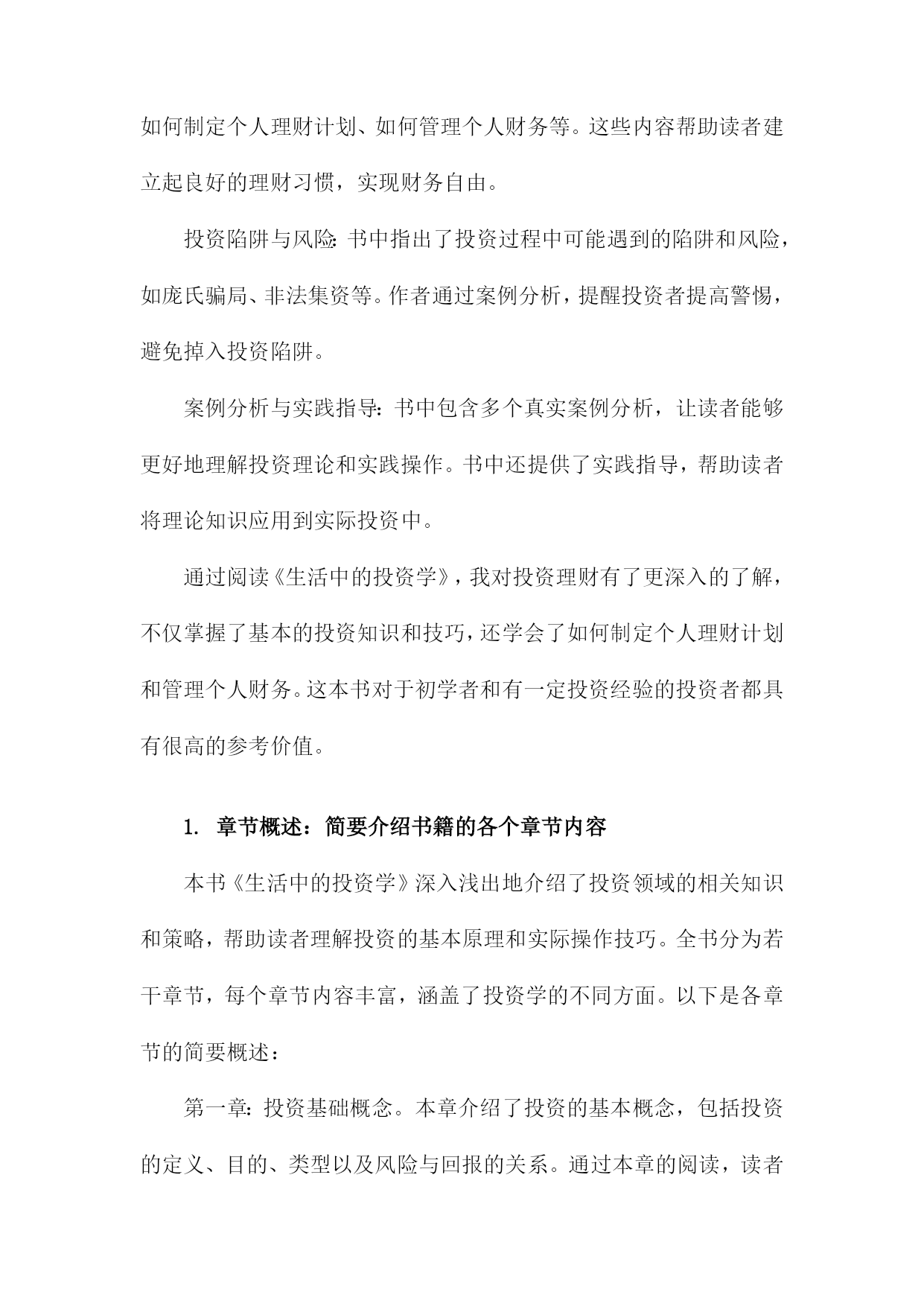 如何制定个人理财计划、如何管理个人财务等。这些内容帮助读者建立起良好的理财习惯，实现财务自由。

投资陷阱与风险：书中指出了投资过程中可能遇到的陷阱和风险，如庞氏骗局、非法集资等。作者通过案例分析，提醒投资者提高警惕，避免掉入投资陷阱。

案例分析与实践指导：书中包含多个真实案例分析，让读者能够更好地理解投资理论和实践操作。书中还提供了实践指导，帮助读者将理论知识应用到实际投资中。

通过阅读《生活中的投资学》，我对投资理财有了更深入的了解，不仅掌握了基本的投资知识和技巧，还学会了如何制定个人理财计划和管理个人财务。这本书对于初学者和有一定投资经验的投资者都具有很高的参考价值。

1. 章节概述：简要介绍书籍的各个章节内容

本书《生活中的投资学》深入浅出地介绍了投资领域的相关知识和策略，帮助读者理解投资的基本原理和实际操作技巧。全书分为若干章节，每个章节内容丰富，涵盖了投资学的不同方面。以下是各章节的简要概述：

第一章：投资基础概念。本章介绍了投资的基本概念，包括投资的定义、目的、类型以及风险与回报的关系。通过本章的阅读，读者